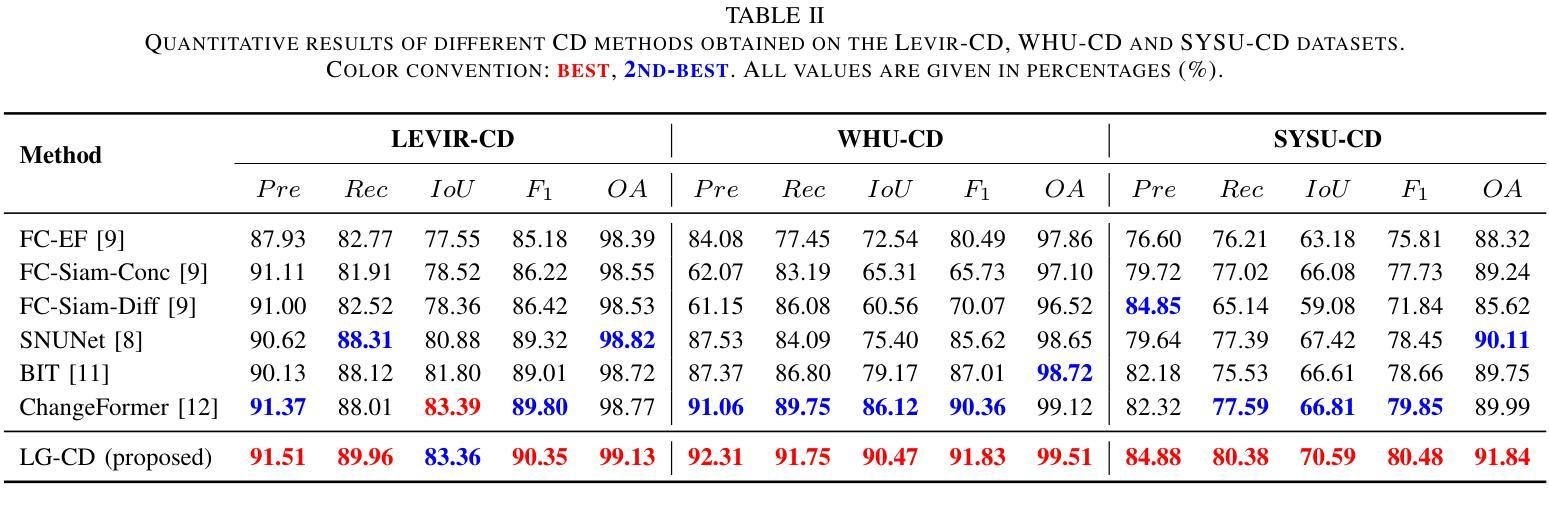 TABLE II
QUANTITATIVE RESULTS OF DIFFERENT CD METHODS OBTAINED ON THE LEVIR-CD, WHU-CD AND SYSU-CD DATASETS.
COLOR CONVENTION: BEST, 2ND-BEST. ALL VALUES ARE GIVEN IN PERCENTAGES (%).

| Method | LEVIR-CD | | | | | WHU-CD | | | | | SYSU-CD | | | | |
|---|---|---|---|---|---|---|---|---|---|---|---|---|---|---|---|
| | $Pre$ | $Rec$ | $IoU$ | $F_1$ | $OA$ | $Pre$ | $Rec$ | $IoU$ | $F_1$ | $OA$ | $Pre$ | $Rec$ | $IoU$ | $F_1$ | $OA$ |
| FC-EF [9] | 87.93 | 82.77 | 77.55 | 85.18 | 98.39 | 84.08 | 77.45 | 72.54 | 80.49 | 97.86 | 76.60 | 76.21 | 63.18 | 75.81 | 88.32 |
| FC-Siam-Conc [9] | 91.11 | 81.91 | 78.52 | 86.22 | 98.55 | 62.07 | 83.19 | 65.31 | 65.73 | 97.10 | 79.72 | 77.02 | 66.08 | 77.73 | 89.24 |
| FC-Siam-Diff [9] | 91.00 | 82.52 | 78.36 | 86.42 | 98.53 | 61.15 | 86.08 | 60.56 | 70.07 | 96.52 | 84.85 | 65.14 | 59.08 | 71.84 | 85.62 |
| SNUNet [8] | 90.62 | 88.31 | 80.88 | 89.32 | 98.82 | 87.53 | 84.09 | 75.40 | 85.62 | 98.65 | 79.64 | 77.39 | 67.42 | 78.45 | 90.11 |
| BIT [11] | 90.13 | 88.12 | 81.80 | 89.01 | 98.72 | 87.37 | 86.80 | 79.17 | 87.01 | 98.72 | 82.18 | 75.53 | 66.61 | 78.66 | 89.75 |
| ChangeFormer [12] | 91.37 | 88.01 | 83.39 | 89.80 | 98.77 | 91.06 | 89.75 | 86.12 | 90.36 | 99.12 | 82.32 | 77.59 | 66.81 | 79.85 | 89.99 |
| LG-CD (proposed) | 91.51 | 89.96 | 83.36 | 90.35 | 99.13 | 92.31 | 91.75 | 90.47 | 91.83 | 99.51 | 84.88 | 80.38 | 70.59 | 80.48 | 91.84 |